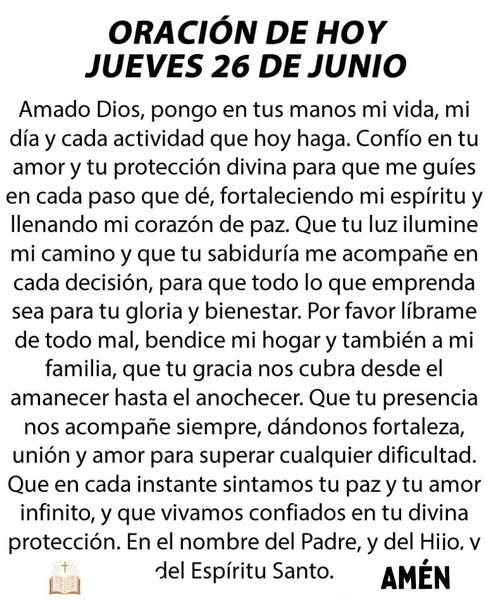 ORACIÓN DE HOY
JUEVES 26 DE JUNIO

Amado Dios, pongo en tus manos mi vida, mi día y cada actividad que hoy haga. Confío en tu amor y tu protección divina para que me guíes en cada paso que dé, fortaleciendo mi espíritu y llenando mi corazón de paz. Que tu luz ilumine mi camino y que tu sabiduría me acompañe en cada decisión, para que todo lo que emprenda sea para tu gloria y bienestar. Por favor líbrame de todo mal, bendice mi hogar y también a mi familia, que tu gracia nos cubra desde el amanecer hasta el anochecer. Que tu presencia nos acompañe siempre, dándonos fortaleza, unión y amor para superar cualquier dificultad. Que en cada instante sintamos tu paz y tu amor infinito, y que vivamos confiados en tu divina protección. En el nombre del Padre, y del Hijo, y del Espíritu Santo.

AMÉN